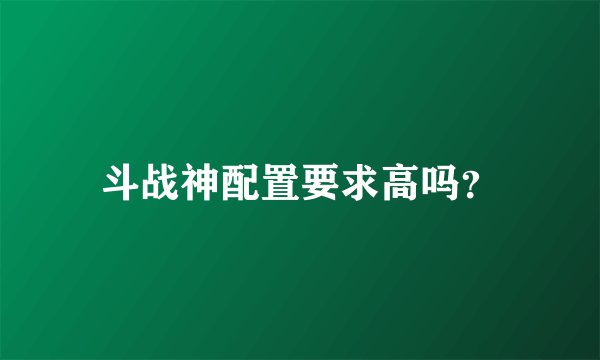 斗战神配置要求高吗?